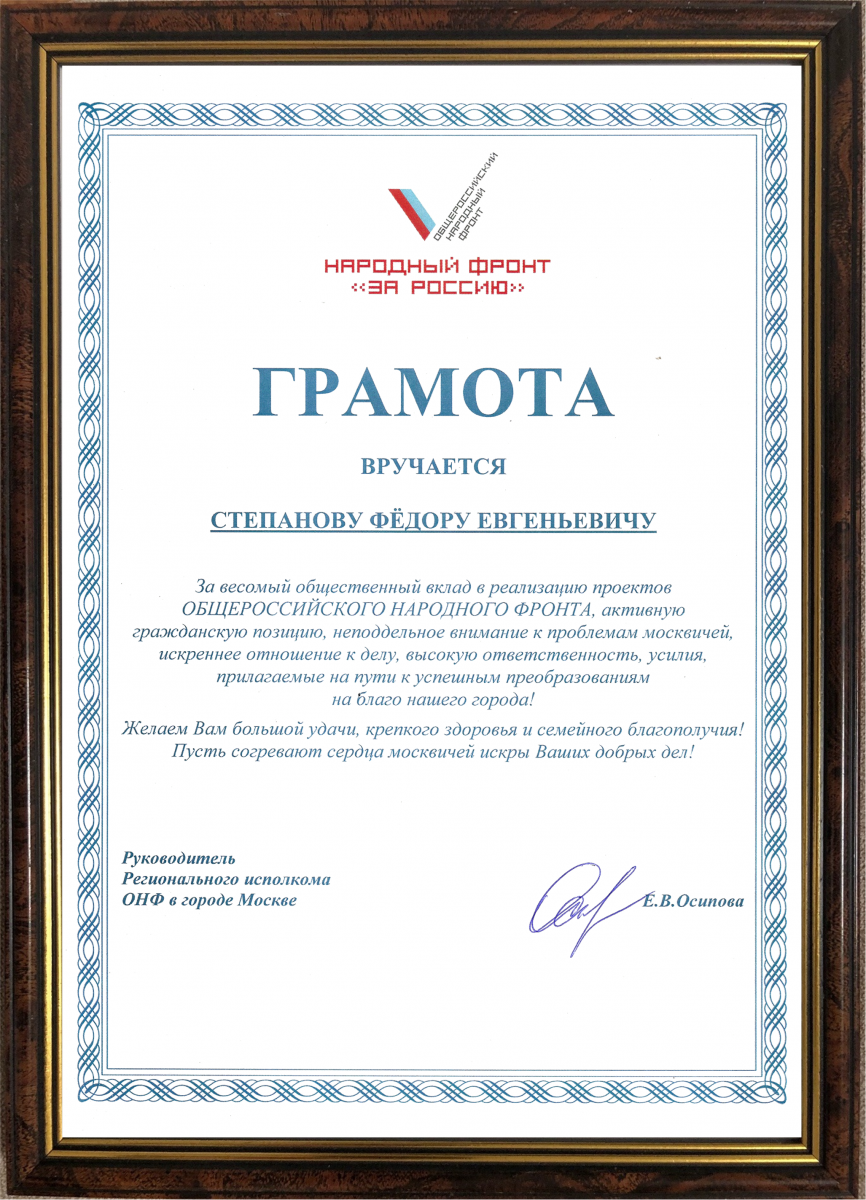 ОБЩЕРОССИЙСКИЙ НАРОДНЫЙ ФРОНТ

НАРОДНЫЙ ФРОНТ «ЗА РОССИЮ»

ГРАМОТА

ВРУЧАЕТСЯ

СТЕПАНОВУ ФЁДОРУ ЕВГЕНЬЕВИЧУ

За весомый общественный вклад в реализацию проектов ОБЩЕРОССИЙСКОГО НАРОДНОГО ФРОНТА, активную гражданскую позицию, неподдельное внимание к проблемам москвичей, искреннее отношение к делу, высокую ответственность, усилия, прилагаемые на пути к успешным преобразованиям на благо нашего города!

Желаем Вам большой удачи, крепкого здоровья и семейного благополучия! Пусть согревают сердца москвичей искры Ваших добрых дел!

Руководитель
Регионального исполкома
ОНФ в городе Москве

Е.В.Осипова